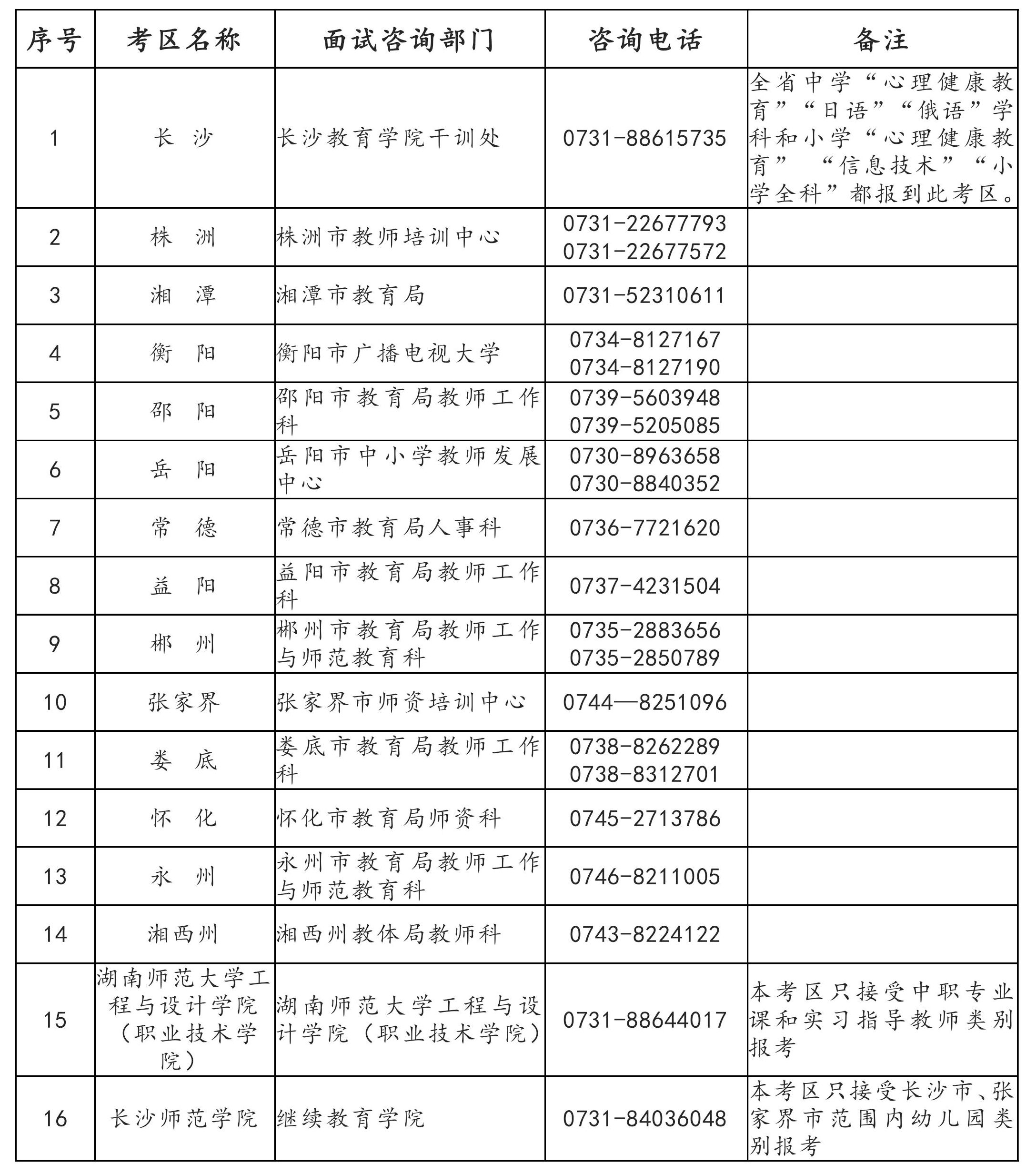 | 序号 | 考区名称 | 面试咨询部门 | 咨询电话 | 备注 |
|---|---|---|---|---|
| 1 | 长 沙 | 长沙教育学院干训处 | 0731-88615735 | 全省中学“心理健康教育”“日语”“俄语”学科和小学“心理健康教育” “信息技术”“小学全科”都报到此考区。 |
| 2 | 株 洲 | 株洲市教师培训中心 | 0731-22677793 0731-22677572 | |
| 3 | 湘 潭 | 湘潭市教育局 | 0731-52310611 | |
| 4 | 衡 阳 | 衡阳市广播电视大学 | 0734-8127167 0734-8127190 | |
| 5 | 邵 阳 | 邵阳市教育局教师工作科 | 0739-5603948 0739-5205085 | |
| 6 | 岳 阳 | 岳阳市中小学教师发展中心 | 0730-8963658 0730-8840352 | |
| 7 | 常 德 | 常德市教育局人事科 | 0736-7721620 | |
| 8 | 益 阳 | 益阳市教育局教师工作科 | 0737-4231504 | |
| 9 | 郴 州 | 郴州市教育局教师工作与师范教育科 | 0735-2883656 0735-2850789 | |
| 10 | 张家界 | 张家界市师资培训中心 | 0744—8251096 | |
| 11 | 娄 底 | 娄底市教育局教师工作科 | 0738-8262289 0738-8312701 | |
| 12 | 怀 化 | 怀化市教育局师资科 | 0745-2713786 | |
| 13 | 永 州 | 永州市教育局教师工作与师范教育科 | 0746-8211005 | |
| 14 | 湘西州 | 湘西州教体局教师科 | 0743-8224122 | |
| 15 | 湖南师范大学工程与设计学院（职业技术学院） | 湖南师范大学工程与设计学院（职业技术学院） | 0731-88644017 | 本考区只接受中职专业课和实习指导教师类别报考 |
| 16 | 长沙师范学院 | 继续教育学院 | 0731-84036048 | 本考区只接受长沙市、张家界市范围内幼儿园类别报考 |